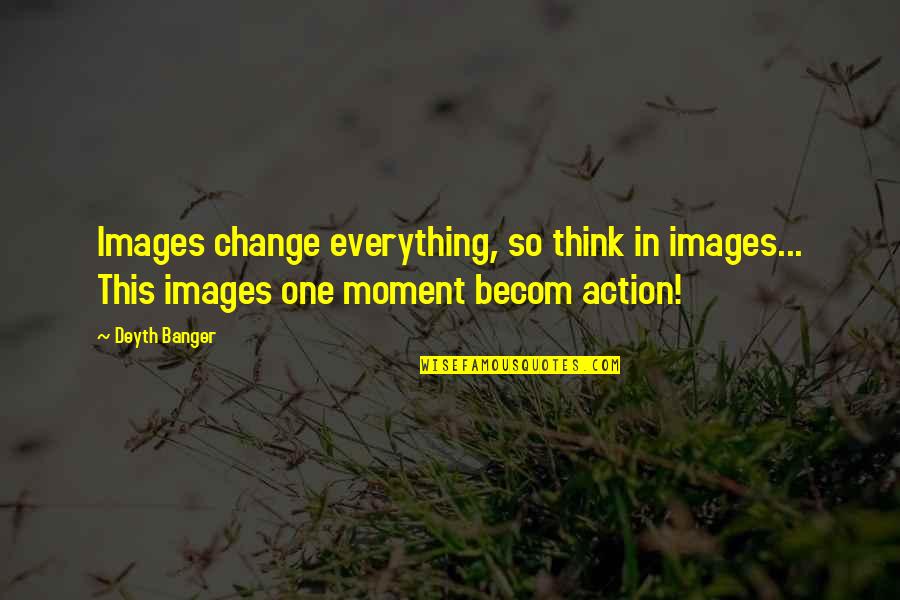 Images change everything, so think in images... This images one moment becom action!

~ Deyth Banger

WISEFAMOUSQUOTES.COM